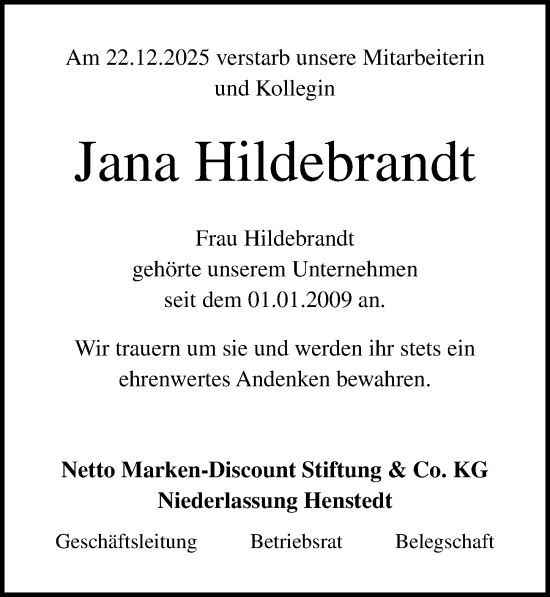 Am 22.12.2025 verstarb unsere Mitarbeiterin und Kollegin

Jana Hildebrandt

Frau Hildebrandt gehörte unserem Unternehmen seit dem 01.01.2009 an.

Wir trauern um sie und werden ihr stets ein ehrenwertes Andenken bewahren.

Netto Marken-Discount Stiftung & Co. KG
Niederlassung Henstedt

Geschäftsleitung Betriebsrat Belegschaft